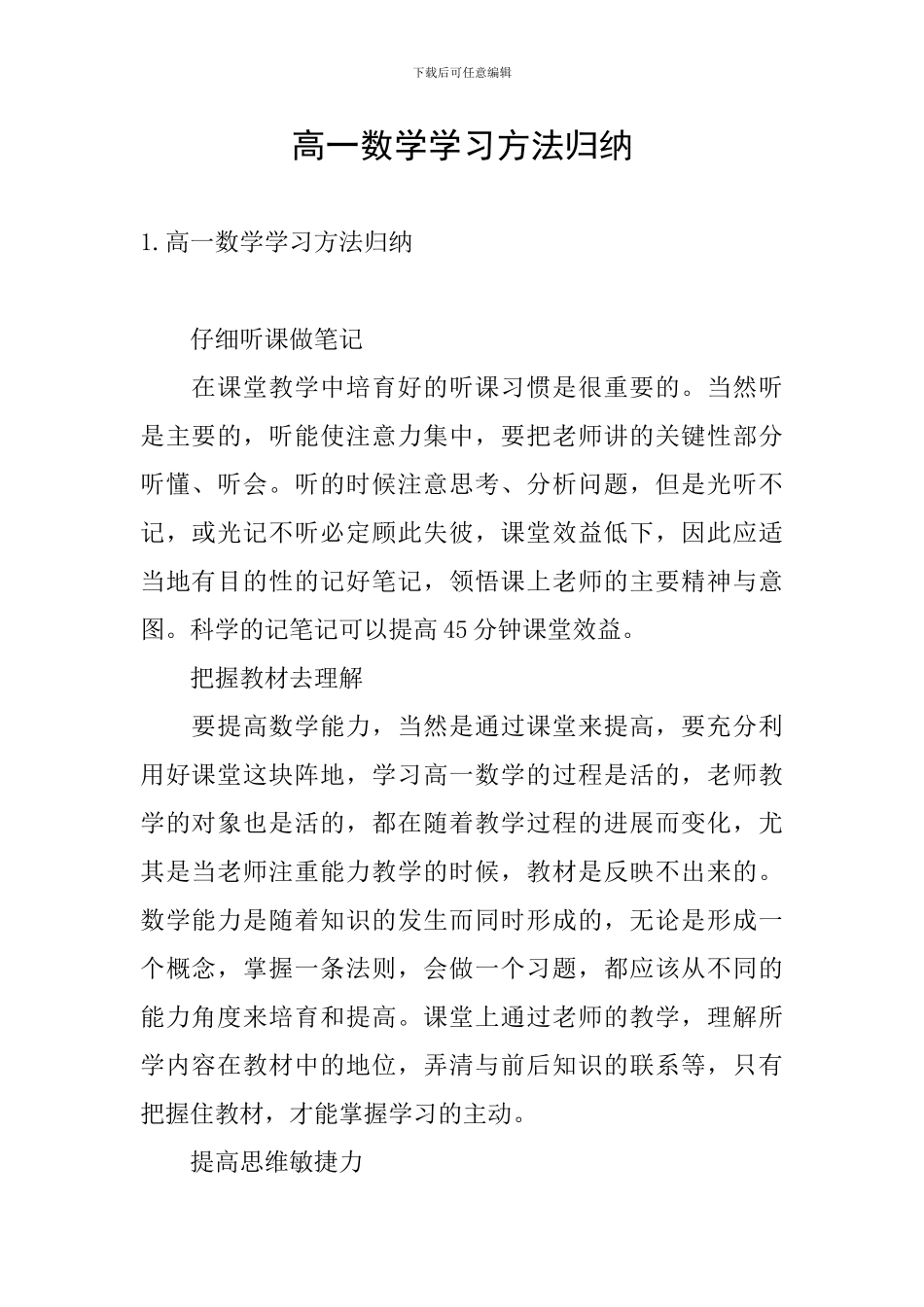 下载后可任意编辑

高一数学学习方法归纳

1.高一数学学习方法归纳

仔细听课做笔记

在课堂教学中培育好的听课习惯是很重要的。当然听是主要的，听能使注意力集中，要把老师讲的关键性部分听懂、听会。听的时候注意思考、分析问题，但是光听不记，或光记不听必定顾此失彼，课堂效益低下，因此应适当地有目的性的记好笔记，领悟课上老师的主要精神与意图。科学的记笔记可以提高45分钟课堂效益。

把握教材去理解

要提高数学能力，当然是通过课堂来提高，要充分利用好课堂这块阵地，学习高一数学的过程是活的，老师教学的对象也是活的，都在随着教学过程的进展而变化，尤其是当老师注重能力教学的时候，教材是反映不出来的。数学能力是随着知识的发生而同时形成的，无论是形成一个概念，掌握一条法则，会做一个习题，都应该从不同的能力角度来培育和提高。课堂上通过老师的教学，理解所学内容在教材中的地位，弄清与前后知识的联系等，只有把握住教材，才能掌握学习的主动。

提高思维敏捷力